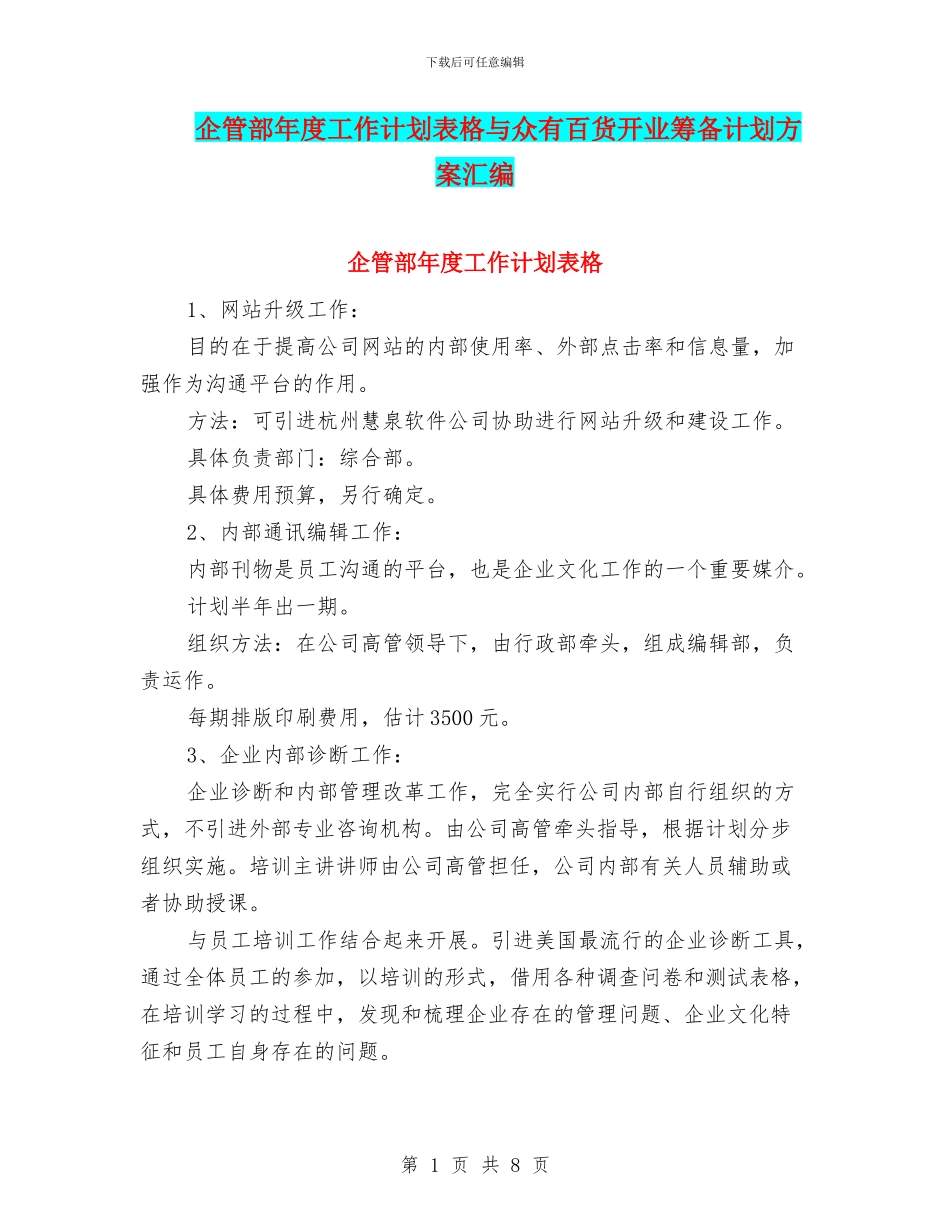 下载后可任意编辑

企管部年度工作计划表格与众有百货开业筹备计划方案汇编

企管部年度工作计划表格

1、网站升级工作：

目的在于提高公司网站的内部使用率、外部点击率和信息量，加强作为沟通平台的作用。

方法：可引进杭州慧泉软件公司协助进行网站升级和建设工作。

具体负责部门：综合部。

具体费用预算，另行确定。

2、内部通讯编辑工作：

内部刊物是员工沟通的平台，也是企业文化工作的一个重要媒介。

计划半年出一期。

组织方法：在公司高管领导下，由行政部牵头，组成编辑部，负责运作。

每期排版印刷费用，估计3500元。

3、企业内部诊断工作：

企业诊断和内部管理改革工作，完全实行公司内部自行组织的方式，不引进外部专业咨询机构。由公司高管牵头指导，根据计划分步组织实施。培训主讲讲师由公司高管担任，公司内部有关人员辅助或者协助授课。

与员工培训工作结合起来开展。引进美国最流行的企业诊断工具，通过全体员工的参加，以培训的形式，借用各种调查问卷和测试表格，在培训学习的过程中，发现和梳理企业存在的管理问题、企业文化特征和员工自身存在的问题。

第 1 页 共 8 页